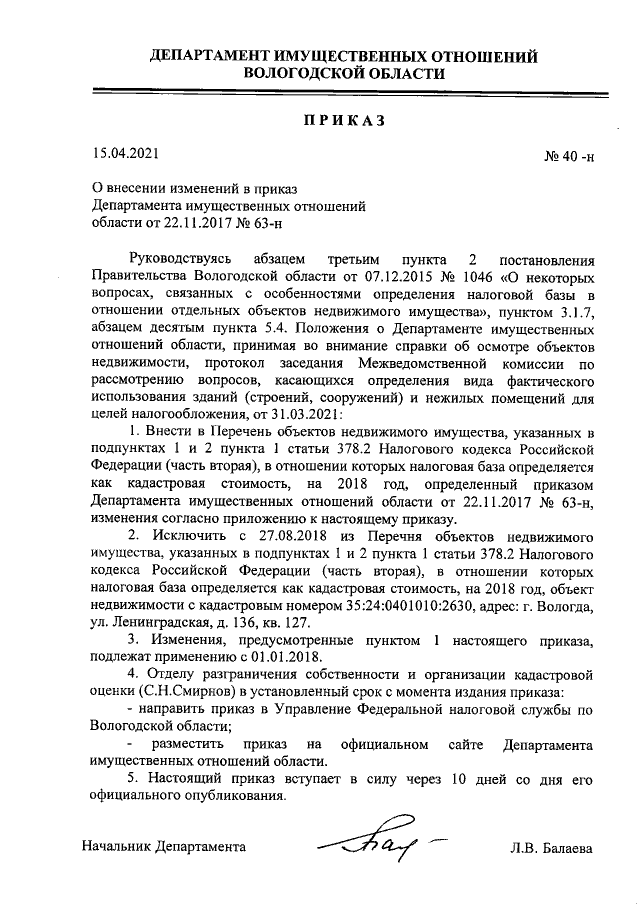 ДЕПАРТАМЕНТ ИМУЩЕСТВЕННЫХ ОТНОШЕНИЙ ВОЛОГОДСКОЙ ОБЛАСТИ

ПРИКАЗ

15.04.2021

№ 40 -н

О внесении изменений в приказ Департамента имущественных отношений области от 22.11.2017 № 63-н

Руководствуясь абзацем третьим пункта 2 постановления Правительства Вологодской области от 07.12.2015 № 1046 «О некоторых вопросах, связанных с особенностями определения налоговой базы в отношении отдельных объектов недвижимого имущества», пунктом 3.1.7, абзацем десятым пункта 5.4. Положения о Департаменте имущественных отношений области, принимая во внимание справки об осмотре объектов недвижимости, протокол заседания Межведомственной комиссии по рассмотрению вопросов, касающихся определения вида фактического использования зданий (строений, сооружений) и нежилых помещений для целей налогообложения, от 31.03.2021:

1. Внести в Перечень объектов недвижимого имущества, указанных в подпунктах 1 и 2 пункта 1 статьи 378.2 Налогового кодекса Российской Федерации (часть вторая), в отношении которых налоговая база определяется как кадастровая стоимость, на 2018 год, определенный приказом Департамента имущественных отношений области от 22.11.2017 № 63-н, изменения согласно приложению к настоящему приказу.

2. Исключить с 27.08.2018 из Перечня объектов недвижимого имущества, указанных в подпунктах 1 и 2 пункта 1 статьи 378.2 Налогового кодекса Российской Федерации (часть вторая), в отношении которых налоговая база определяется как кадастровая стоимость, на 2018 год, объект недвижимости с кадастровым номером 35:24:0401010:2630, адрес: г. Вологда, ул. Ленинградская, д. 136, кв. 127.

3. Изменения, предусмотренные пунктом 1 настоящего приказа, подлежат применению с 01.01.2018.

4. Отделу разграничения собственности и организации кадастровой оценки (С.Н.Смирнов) в установленный срок с момента издания приказа:

- направить приказ в Управление Федеральной налоговой службы по Вологодской области;

- разместить приказ на официальном сайте Департамента имущественных отношений области.

5. Настоящий приказ вступает в силу через 10 дней со дня его официального опубликования.

Начальник Департамента

Л.В. Балаева